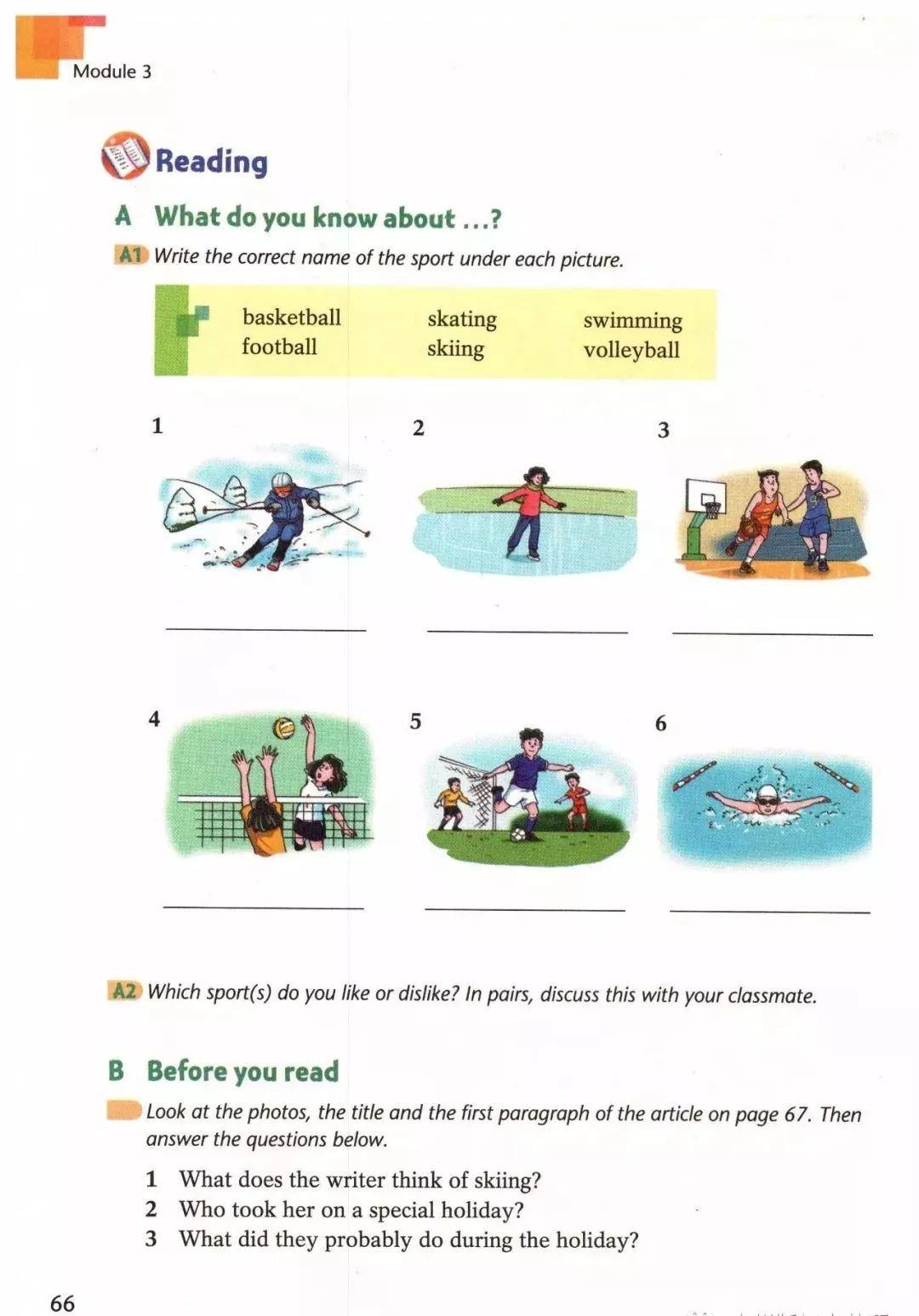 Module 3

Reading

A What do you know about ...?

A1 Write the correct name of the sport under each picture.

basketball
football
skating
skiing
swimming
volleyball

1

2

3

4

5

6

A2 Which sport(s) do you like or dislike? In pairs, discuss this with your classmate.

B Before you read

Look at the photos, the title and the first paragraph of the article on page 67. Then answer the questions below.

1 What does the writer think of skiing?
2 Who took her on a special holiday?
3 What did they probably do during the holiday?

66